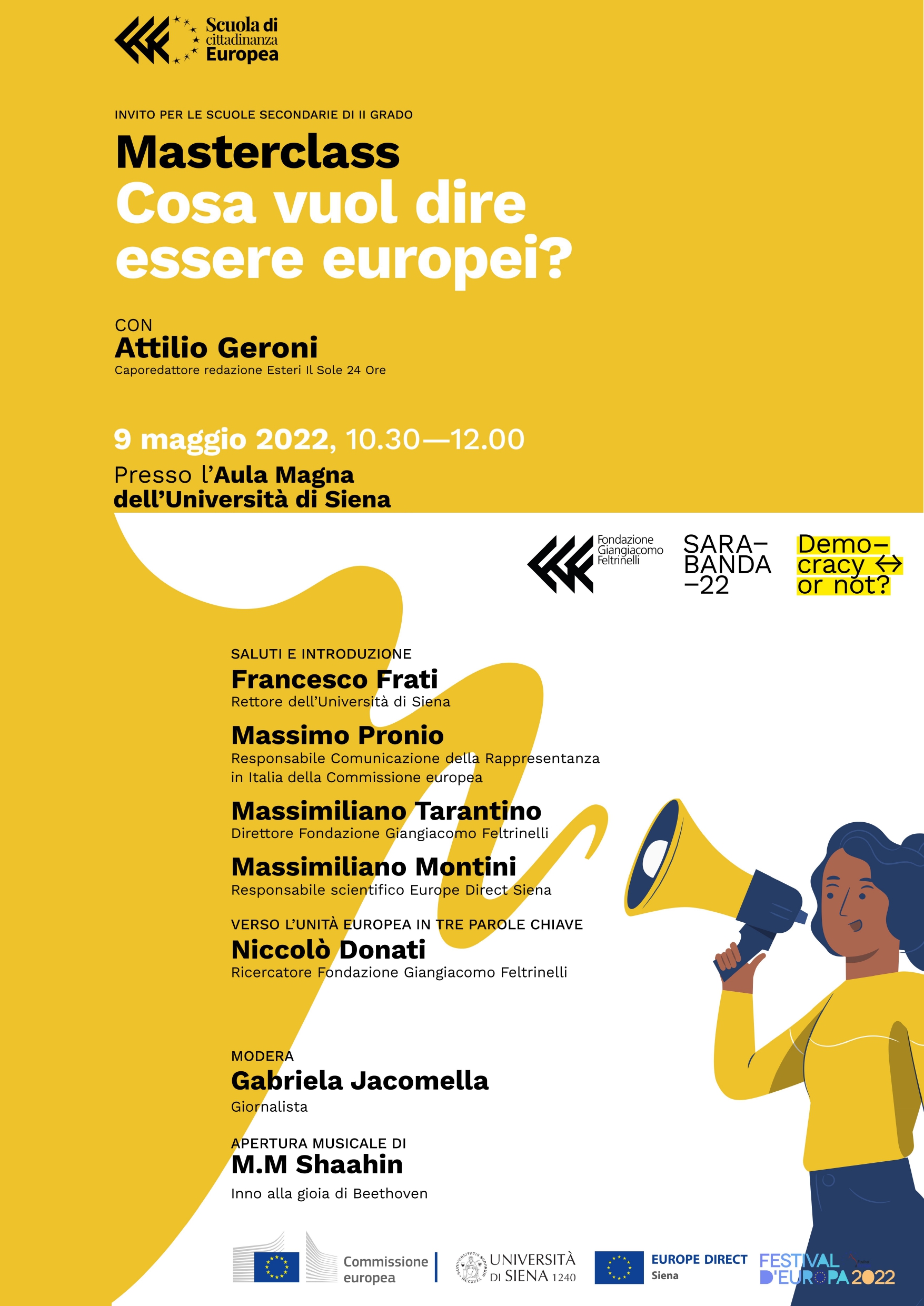 Scuola di cittadinanza Europea

INVITO PER LE SCUOLE SECONDARIE DI II GRADO

Masterclass
Cosa vuol dire essere europei?

CON
Attilio Geroni
Caporedattore redazione Esteri Il Sole 24 Ore

9 maggio 2022, 10.30—12.00
Presso l'Aula Magna dell'Università di Siena

Fondazione Giangiacomo Feltrinelli

SARA–BANDA –22

Demo–cracy ↔ or not?

SALUTI E INTRODUZIONE
Francesco Frati
Rettore dell'Università di Siena

Massimo Pronio
Responsabile Comunicazione della Rappresentanza in Italia della Commissione europea

Massimiliano Tarantino
Direttore Fondazione Giangiacomo Feltrinelli

Massimiliano Montini
Responsabile scientifico Europe Direct Siena

VERSO L'UNITÀ EUROPEA IN TRE PAROLE CHIAVE
Niccolò Donati
Ricercatore Fondazione Giangiacomo Feltrinelli

MODERA
Gabriela Jacomella
Giornalista

APERTURA MUSICALE DI
M.M Shaahin
Inno alla gioia di Beethoven

Commissione europea

UNIVERSITÀ DI SIENA 1240

EUROPE DIRECT Siena

FESTIVAL D'EUROPA 2022